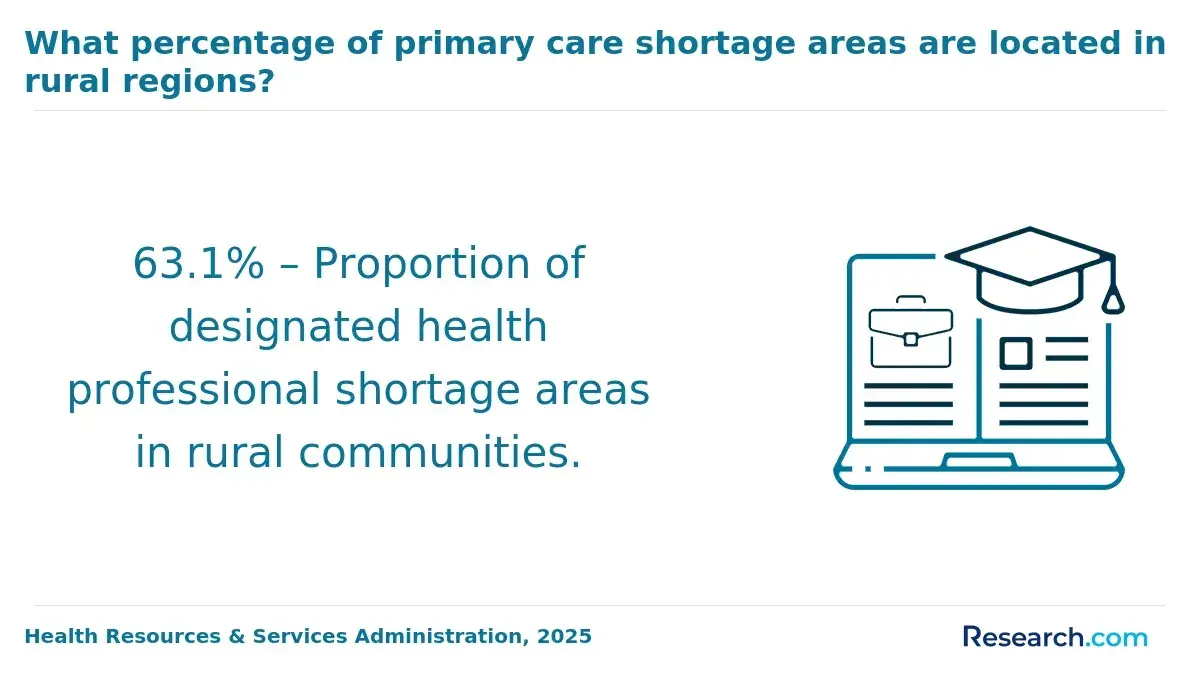 What percentage of primary care shortage areas are located in rural regions?

63.1% – Proportion of designated health professional shortage areas in rural communities.

Health Resources & Services Administration, 2025

Research.com